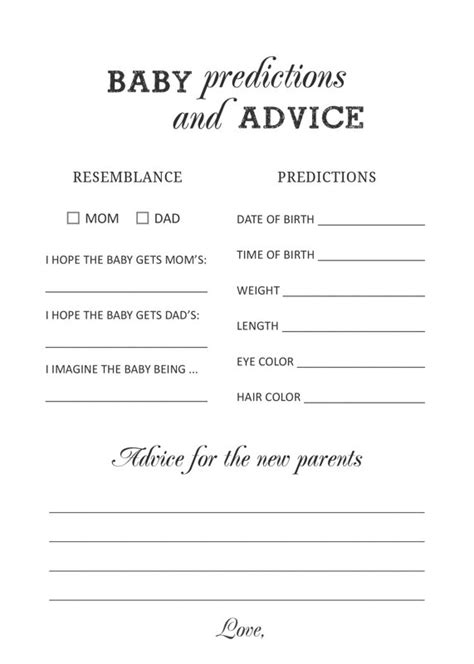 BABY predictions and ADVICE

RESEMBLANCE

☐ MOM ☐ DAD

I HOPE THE BABY GETS MOM'S:

I HOPE THE BABY GETS DAD'S:

I IMAGINE THE BABY BEING ...

PREDICTIONS

DATE OF BIRTH

TIME OF BIRTH

WEIGHT

LENGTH

EYE COLOR

HAIR COLOR

Advice for the new parents

Love,